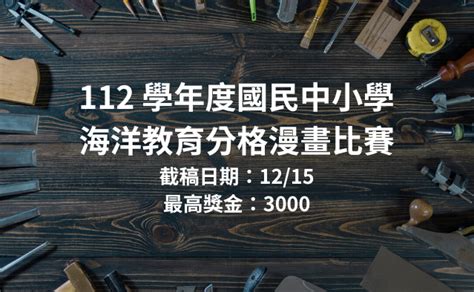 112 學年度國民中小學
海洋教育分格漫畫比賽

截稿日期：12/15
最高獎金：3000